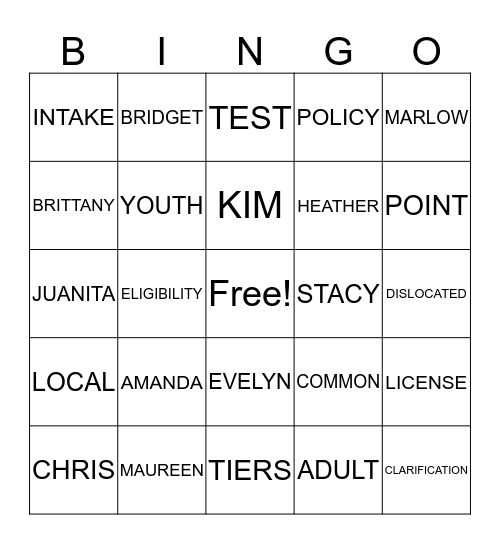 | B | I | N | G | O |
|---|---|---|---|---|
| INTAKE | BRIDGET | TEST | POLICY | MARLOW |
| BRITTANY | YOUTH | KIM | HEATHER | POINT |
| JUANITA | ELIGIBILITY | Free! | STACY | DISLOCATED |
| LOCAL | AMANDA | EVELYN | COMMON | LICENSE |
| CHRIS | MAUREEN | TIERS | ADULT | CLARIFICATION |